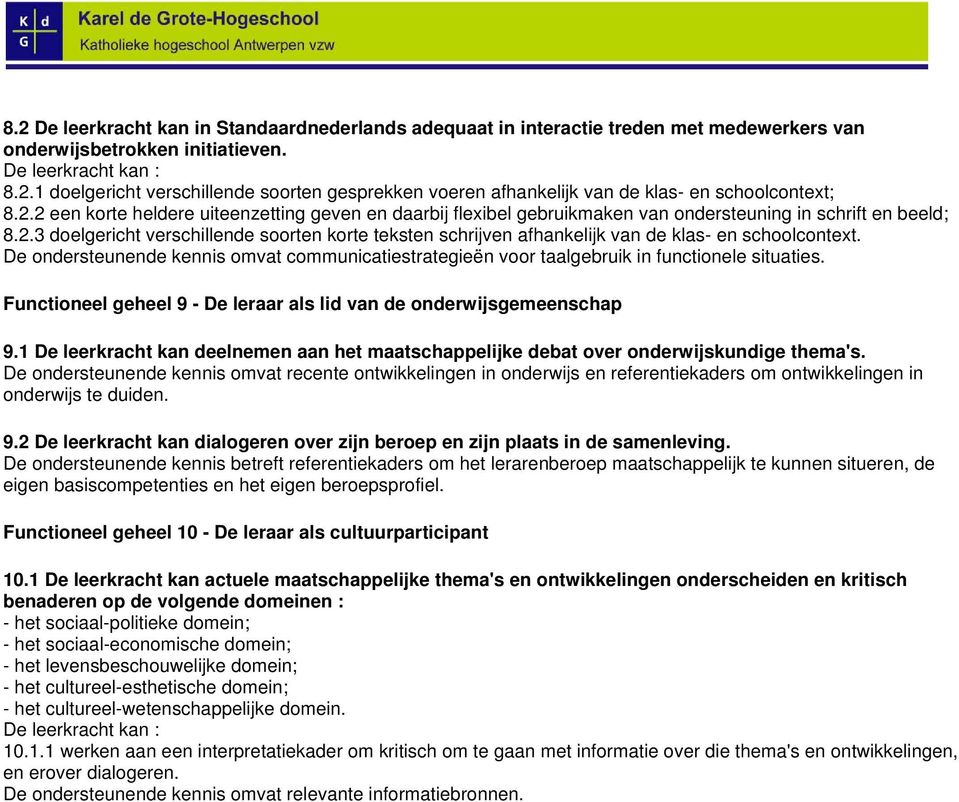 K d
G
Karel de Grote-Hogeschool
Katholieke hogeschool Antwerpen vzw

8.2 De leerkracht kan in Standaardnederlands adequaat in interactie treden met medewerkers van onderwijsbetrokken initiatieven.
De leerkracht kan :
8.2.1 doelgericht verschillende soorten gesprekken voeren afhankelijk van de klas- en schoolcontext;
8.2.2 een korte heldere uiteenzetting geven en daarbij flexibel gebruikmaken van ondersteuning in schrift en beeld;
8.2.3 doelgericht verschillende soorten korte teksten schrijven afhankelijk van de klas- en schoolcontext.
De ondersteunende kennis omvat communicatiestrategieën voor taalgebruik in functionele situaties.

Functioneel geheel 9 - De leraar als lid van de onderwijsgemeenschap

9.1 De leerkracht kan deelnemen aan het maatschappelijke debat over onderwijskundige thema's.
De ondersteunende kennis omvat recente ontwikkelingen in onderwijs en referentiekaders om ontwikkelingen in onderwijs te duiden.

9.2 De leerkracht kan dialogeren over zijn beroep en zijn plaats in de samenleving.
De ondersteunende kennis betreft referentiekaders om het lerarenberoep maatschappelijk te kunnen situeren, de eigen basiscompetenties en het eigen beroepsprofiel.

Functioneel geheel 10 - De leraar als cultuurparticipant

10.1 De leerkracht kan actuele maatschappelijke thema's en ontwikkelingen onderscheiden en kritisch benaderen op de volgende domeinen :
- het sociaal-politieke domein;
- het sociaal-economische domein;
- het levensbeschouwelijke domein;
- het cultureel-esthetische domein;
- het cultureel-wetenschappelijke domein.
De leerkracht kan :
10.1.1 werken aan een interpretatiekader om kritisch om te gaan met informatie over die thema's en ontwikkelingen, en erover dialogeren.
De ondersteunende kennis omvat relevante informatiebronnen.